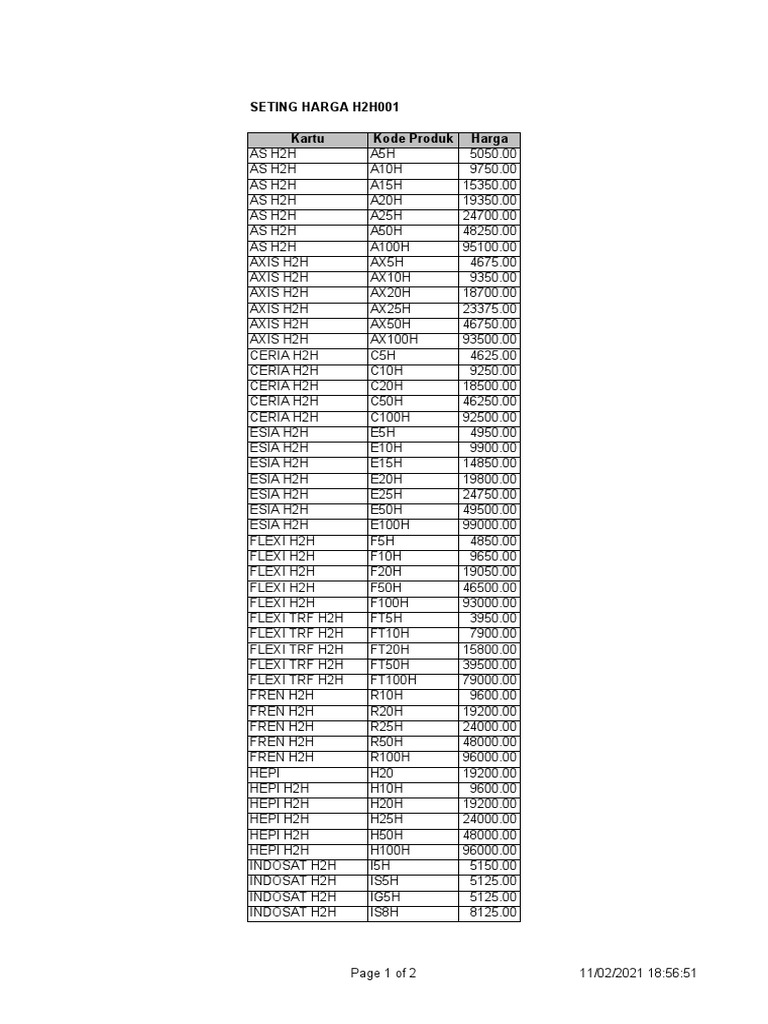 SETING HARGA H2H001

| Kartu | Kode Produk | Harga |
|---|---|---|
| AS H2H | A5H | 5050.00 |
| AS H2H | A10H | 9750.00 |
| AS H2H | A15H | 15350.00 |
| AS H2H | A20H | 19350.00 |
| AS H2H | A25H | 24700.00 |
| AS H2H | A50H | 48250.00 |
| AS H2H | A100H | 95100.00 |
| AXIS H2H | AX5H | 4675.00 |
| AXIS H2H | AX10H | 9350.00 |
| AXIS H2H | AX20H | 18700.00 |
| AXIS H2H | AX25H | 23375.00 |
| AXIS H2H | AX50H | 46750.00 |
| AXIS H2H | AX100H | 93500.00 |
| CERIA H2H | C5H | 4625.00 |
| CERIA H2H | C10H | 9250.00 |
| CERIA H2H | C20H | 18500.00 |
| CERIA H2H | C50H | 46250.00 |
| CERIA H2H | C100H | 92500.00 |
| ESIA H2H | E5H | 4950.00 |
| ESIA H2H | E10H | 9900.00 |
| ESIA H2H | E15H | 14850.00 |
| ESIA H2H | E20H | 19800.00 |
| ESIA H2H | E25H | 24750.00 |
| ESIA H2H | E50H | 49500.00 |
| ESIA H2H | E100H | 99000.00 |
| FLEXI H2H | F5H | 4850.00 |
| FLEXI H2H | F10H | 9650.00 |
| FLEXI H2H | F20H | 19050.00 |
| FLEXI H2H | F50H | 46500.00 |
| FLEXI H2H | F100H | 93000.00 |
| FLEXI TRF H2H | FT5H | 3950.00 |
| FLEXI TRF H2H | FT10H | 7900.00 |
| FLEXI TRF H2H | FT20H | 15800.00 |
| FLEXI TRF H2H | FT50H | 39500.00 |
| FLEXI TRF H2H | FT100H | 79000.00 |
| FREN H2H | R10H | 9600.00 |
| FREN H2H | R20H | 19200.00 |
| FREN H2H | R25H | 24000.00 |
| FREN H2H | R50H | 48000.00 |
| FREN H2H | R100H | 96000.00 |
| HEPI | H20 | 19200.00 |
| HEPI H2H | H10H | 9600.00 |
| HEPI H2H | H20H | 19200.00 |
| HEPI H2H | H25H | 24000.00 |
| HEPI H2H | H50H | 48000.00 |
| HEPI H2H | H100H | 96000.00 |
| INDOSAT H2H | I5H | 5150.00 |
| INDOSAT H2H | IS5H | 5125.00 |
| INDOSAT H2H | IG5H | 5125.00 |
| INDOSAT H2H | IS8H | 8125.00 |

Page 1 of 2

11/02/2021 18:56:51